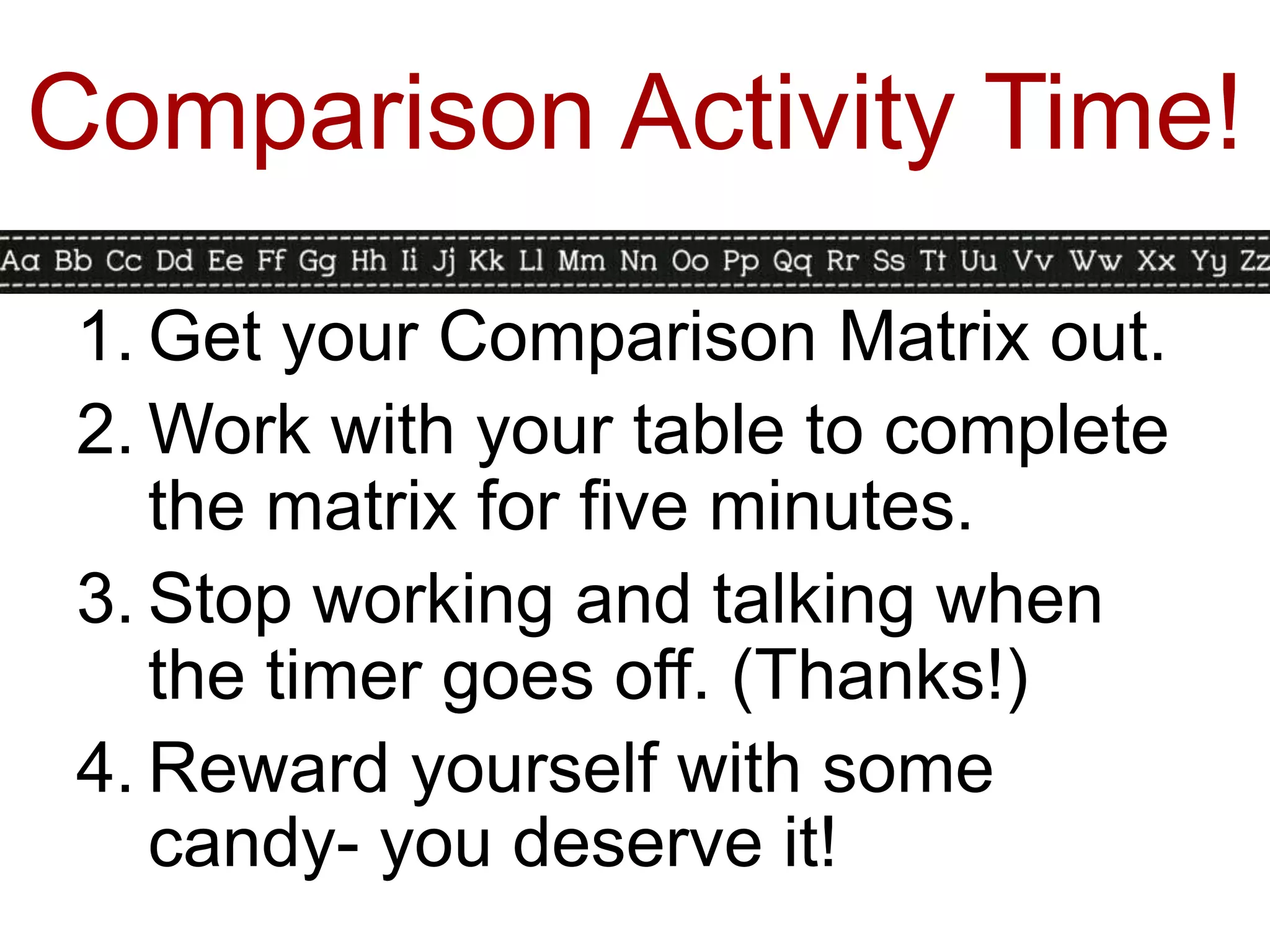 Comparison Activity Time!

Aa Bb Cc Dd Ee Ff Gg Hh Ii Jj Kk Ll Mm Nn Oo Pp Qq Rr Ss Tt Uu Vv Ww Xx Yy Zz

1. Get your Comparison Matrix out.
2. Work with your table to complete the matrix for five minutes.
3. Stop working and talking when the timer goes off. (Thanks!)
4. Reward yourself with some candy- you deserve it!